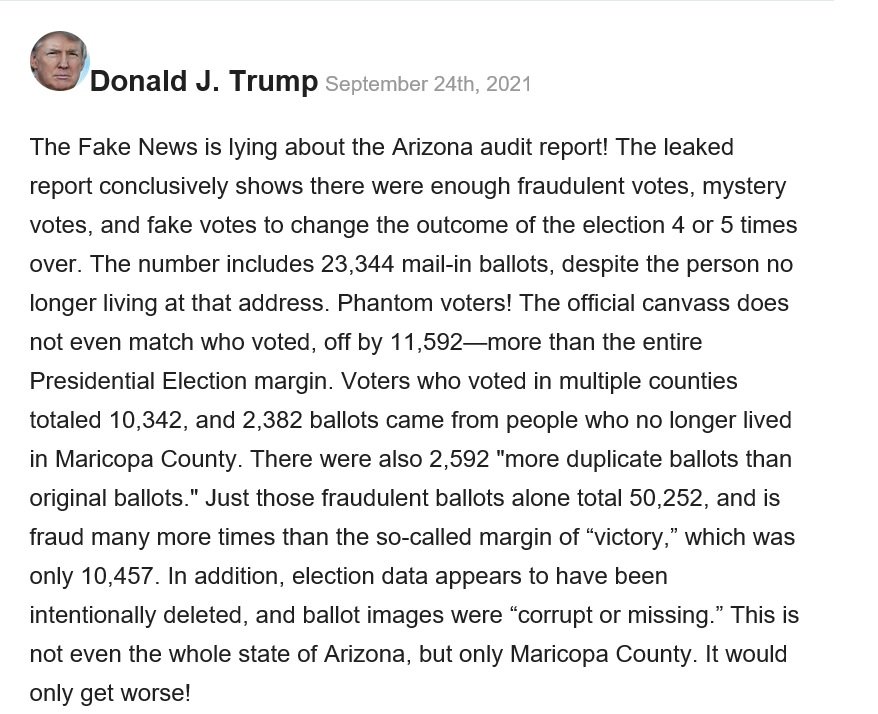 Donald J. Trump September 24th, 2021

The Fake News is lying about the Arizona audit report! The leaked report conclusively shows there were enough fraudulent votes, mystery votes, and fake votes to change the outcome of the election 4 or 5 times over. The number includes 23,344 mail-in ballots, despite the person no longer living at that address. Phantom voters! The official canvass does not even match who voted, off by 11,592—more than the entire Presidential Election margin. Voters who voted in multiple counties totaled 10,342, and 2,382 ballots came from people who no longer lived in Maricopa County. There were also 2,592 "more duplicate ballots than original ballots." Just those fraudulent ballots alone total 50,252, and is fraud many more times than the so-called margin of “victory,” which was only 10,457. In addition, election data appears to have been intentionally deleted, and ballot images were “corrupt or missing.” This is not even the whole state of Arizona, but only Maricopa County. It would only get worse!